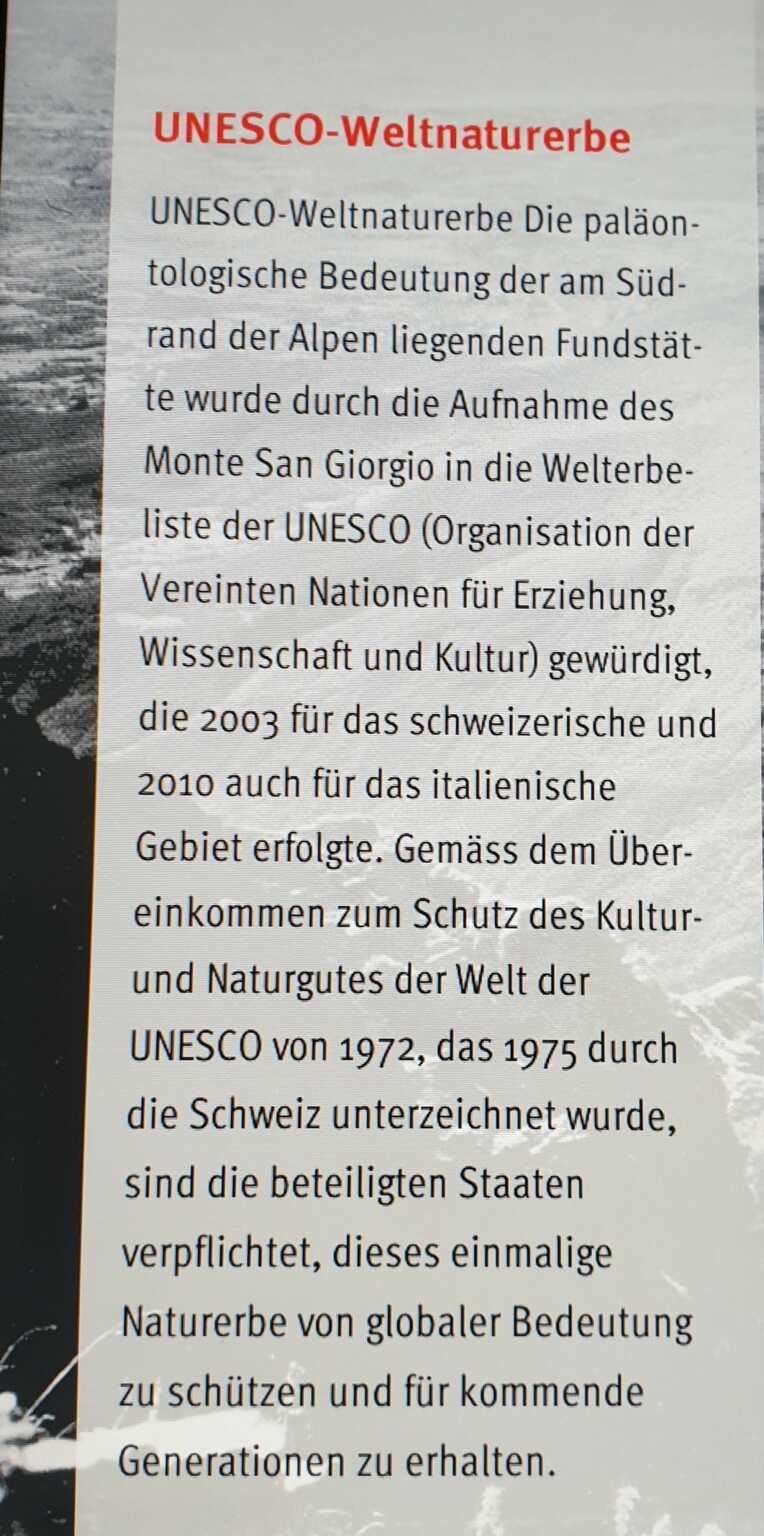 UNESCO-Weltnaturerbe

UNESCO-Weltnaturerbe Die paläontologische Bedeutung der am Südrand der Alpen liegenden Fundstätte wurde durch die Aufnahme des Monte San Giorgio in die Welterbeliste der UNESCO (Organisation der Vereinten Nationen für Erziehung, Wissenschaft und Kultur) gewürdigt, die 2003 für das schweizerische und 2010 auch für das italienische Gebiet erfolgte. Gemäss dem Übereinkommen zum Schutz des Kultur- und Naturgutes der Welt der UNESCO von 1972, das 1975 durch die Schweiz unterzeichnet wurde, sind die beteiligten Staaten verpflichtet, dieses einmalige Naturerbe von globaler Bedeutung zu schützen und für kommende Generationen zu erhalten.